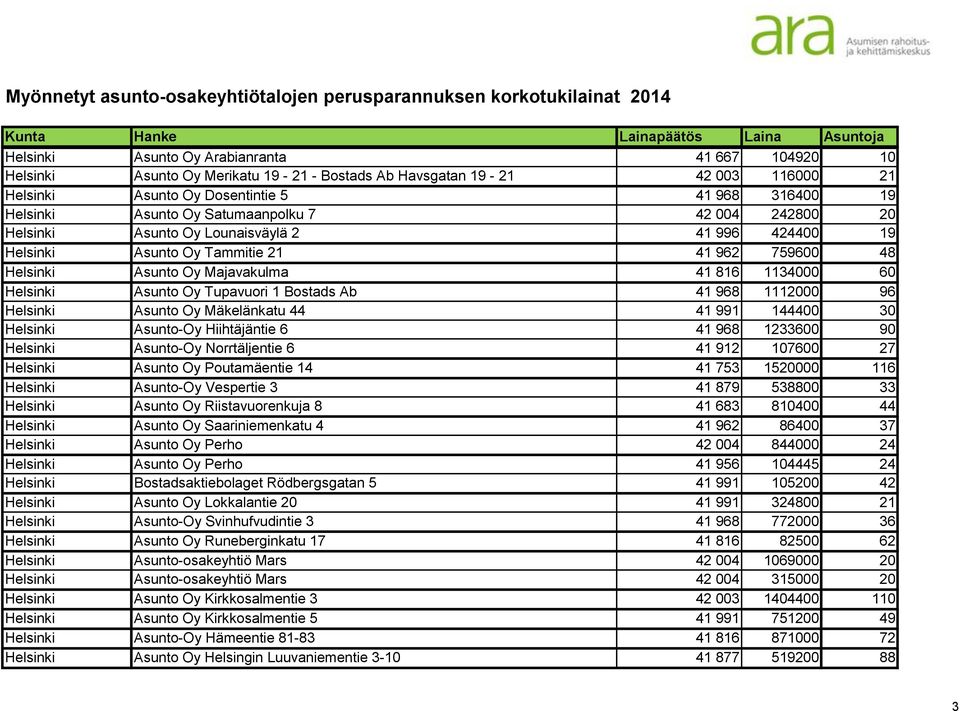 ara Asumisen rahoitus- ja kehittämiskeskus

Myönnetyt asunto-osakeyhtiötalojen perusparannuksen korkotukilainat 2014

| Kunta | Hanke | Lainapäätös | Laina | Asuntoja |
|---|---|---|---|---|
| Helsinki | Asunto Oy Arabianranta | 41 667 | 104920 | 10 |
| Helsinki | Asunto Oy Merikatu 19 - 21 - Bostads Ab Havsgatan 19 - 21 | 42 003 | 116000 | 21 |
| Helsinki | Asunto Oy Dosentintie 5 | 41 968 | 316400 | 19 |
| Helsinki | Asunto Oy Satumaanpolku 7 | 42 004 | 242800 | 20 |
| Helsinki | Asunto Oy Lounaisväylä 2 | 41 996 | 424400 | 19 |
| Helsinki | Asunto Oy Tammitie 21 | 41 962 | 759600 | 48 |
| Helsinki | Asunto Oy Majavakulma | 41 816 | 1134000 | 60 |
| Helsinki | Asunto Oy Tupavuori 1 Bostads Ab | 41 968 | 1112000 | 96 |
| Helsinki | Asunto Oy Mäkelänkatu 44 | 41 991 | 144400 | 30 |
| Helsinki | Asunto-Oy Hiihtäjäntie 6 | 41 968 | 1233600 | 90 |
| Helsinki | Asunto-Oy Norrtäljentie 6 | 41 912 | 107600 | 27 |
| Helsinki | Asunto Oy Poutamäentie 14 | 41 753 | 1520000 | 116 |
| Helsinki | Asunto-Oy Vespertie 3 | 41 879 | 538800 | 33 |
| Helsinki | Asunto Oy Riistavuorenkuja 8 | 41 683 | 810400 | 44 |
| Helsinki | Asunto Oy Saariniemenkatu 4 | 41 962 | 86400 | 37 |
| Helsinki | Asunto Oy Perho | 42 004 | 844000 | 24 |
| Helsinki | Asunto Oy Perho | 41 956 | 104445 | 24 |
| Helsinki | Bostadsaktiebolaget Rödbergsgatan 5 | 41 991 | 105200 | 42 |
| Helsinki | Asunto Oy Lokkalantie 20 | 41 991 | 324800 | 21 |
| Helsinki | Asunto-Oy Svinhufvudintie 3 | 41 968 | 772000 | 36 |
| Helsinki | Asunto Oy Runeberginkatu 17 | 41 816 | 82500 | 62 |
| Helsinki | Asunto-osakeyhtiö Mars | 42 004 | 1069000 | 20 |
| Helsinki | Asunto-osakeyhtiö Mars | 42 004 | 315000 | 20 |
| Helsinki | Asunto Oy Kirkkosalmentie 3 | 42 003 | 1404400 | 110 |
| Helsinki | Asunto Oy Kirkkosalmentie 5 | 41 991 | 751200 | 49 |
| Helsinki | Asunto-Oy Hämeentie 81-83 | 41 816 | 871000 | 72 |
| Helsinki | Asunto Oy Helsingin Luuvaniementie 3-10 | 41 877 | 519200 | 88 |

3